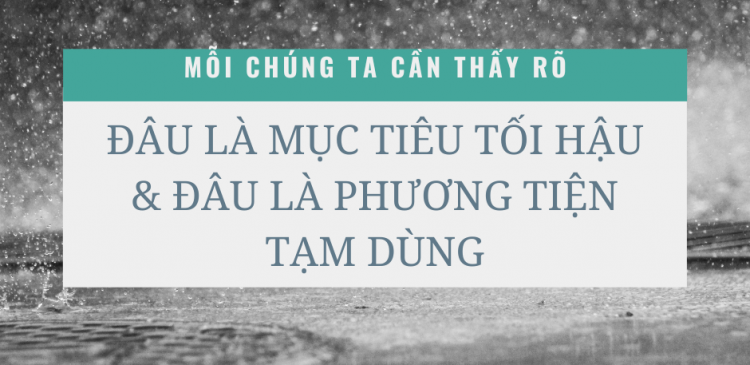 MỖI CHÚNG TA CẦN THẤY RÕ

ĐÂU LÀ MỤC TIÊU TỐI HẬU & ĐÂU LÀ PHƯƠNG TIỆN TẠM DÙNG